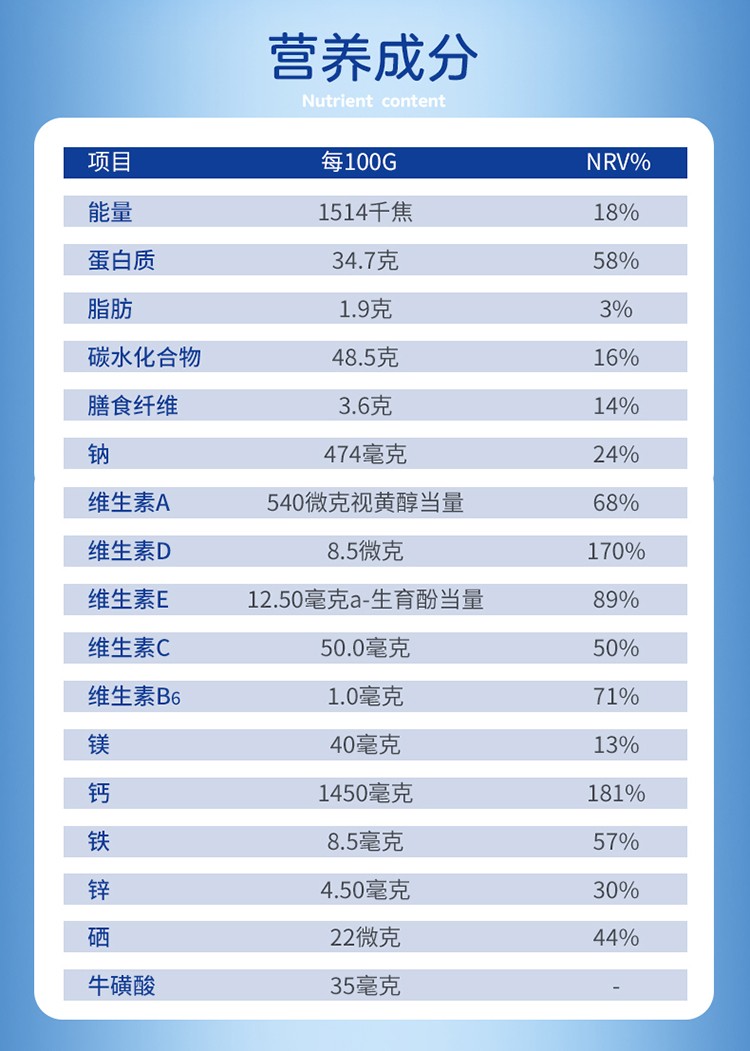 营养成分

Nutrient content

| 项目 | 每100G | NRV% |
|---|---|---|
| 能量 | 1514千焦 | 18% |
| 蛋白质 | 34.7克 | 58% |
| 脂肪 | 1.9克 | 3% |
| 碳水化合物 | 48.5克 | 16% |
| 膳食纤维 | 3.6克 | 14% |
| 钠 | 474毫克 | 24% |
| 维生素A | 540微克视黄醇当量 | 68% |
| 维生素D | 8.5微克 | 170% |
| 维生素E | 12.50毫克a-生育酚当量 | 89% |
| 维生素C | 50.0毫克 | 50% |
| 维生素$B_6$ | 1.0毫克 | 71% |
| 镁 | 40毫克 | 13% |
| 钙 | 1450毫克 | 181% |
| 铁 | 8.5毫克 | 57% |
| 锌 | 4.50毫克 | 30% |
| 硒 | 22微克 | 44% |
| 牛磺酸 | 35毫克 | - |